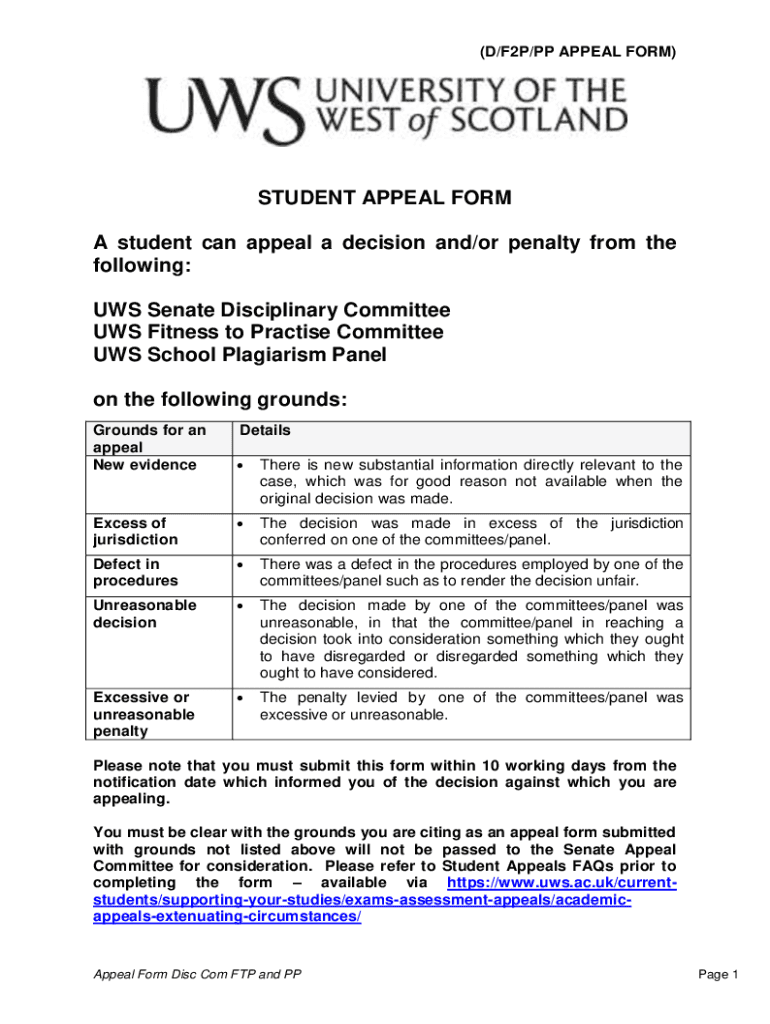 (D/F2P/PP APPEAL FORM)

UWS UNIVERSITY OF THE WEST of SCOTLAND

STUDENT APPEAL FORM

A student can appeal a decision and/or penalty from the following:

UWS Senate Disciplinary Committee
UWS Fitness to Practise Committee
UWS School Plagiarism Panel

on the following grounds:

| Grounds for an appeal | Details |
|---|---|
| New evidence | • There is new substantial information directly relevant to the case, which was for good reason not available when the original decision was made. |
| Excess of jurisdiction | • The decision was made in excess of the jurisdiction conferred on one of the committees/panel. |
| Defect in procedures | • There was a defect in the procedures employed by one of the committees/panel such as to render the decision unfair. |
| Unreasonable decision | • The decision made by one of the committees/panel was unreasonable, in that the committee/panel in reaching a decision took into consideration something which they ought to have disregarded or disregarded something which they ought to have considered. |
| Excessive or unreasonable penalty | • The penalty levied by one of the committees/panel was excessive or unreasonable. |

Please note that you must submit this form within 10 working days from the notification date which informed you of the decision against which you are appealing.

You must be clear with the grounds you are citing as an appeal form submitted with grounds not listed above will not be passed to the Senate Appeal Committee for consideration. Please refer to Student Appeals FAQs prior to completing the form – available via https://www.uws.ac.uk/current-students/supporting-your-studies/exams-assessment-appeals/academic-appeals-extenuating-circumstances/

Appeal Form Disc Com FTP and PP

Page 1